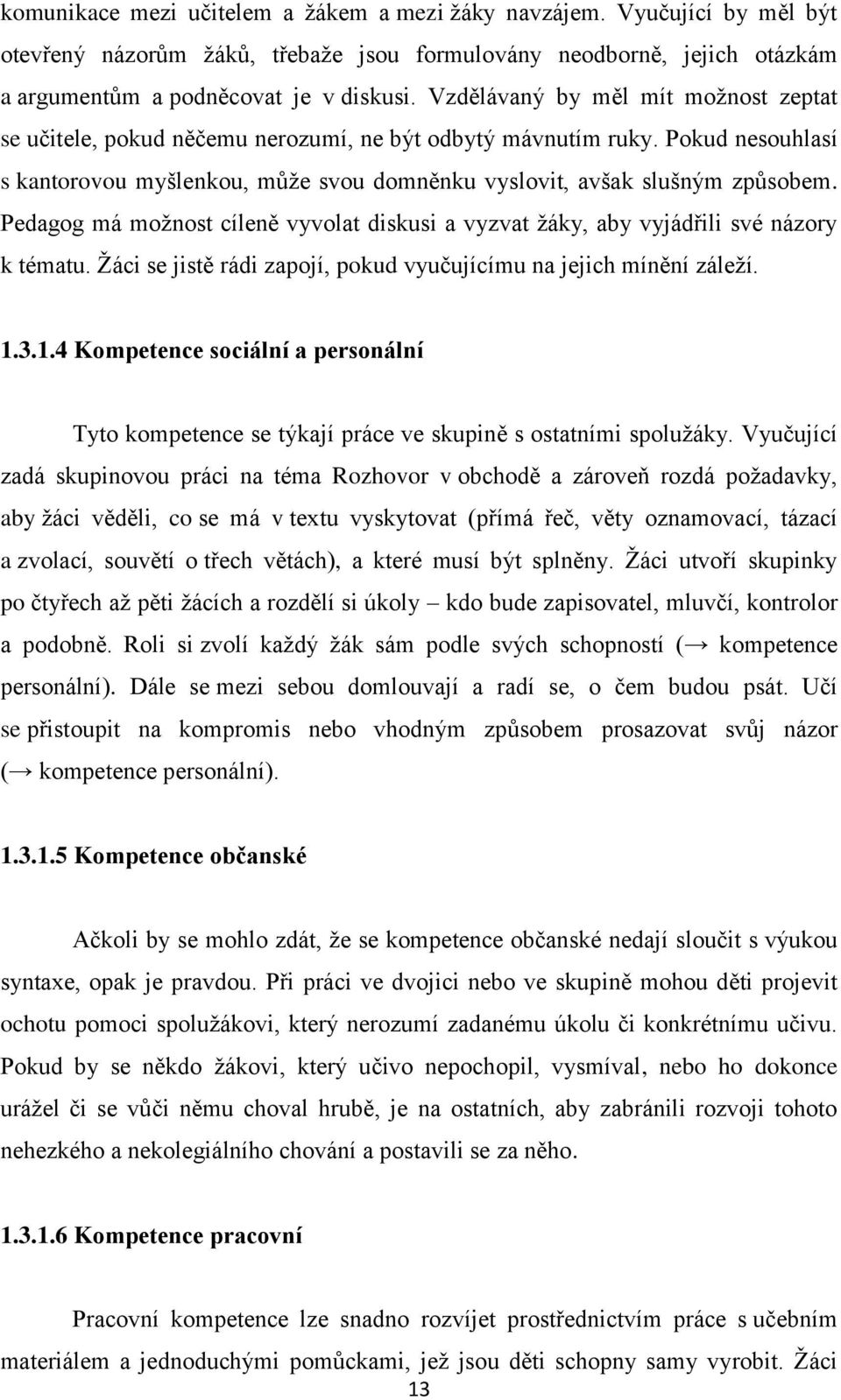 komunikace mezi učitelem a žákem a mezi žáky navzájem. Vyučující by měl být otevřený názorům žáků, třebaže jsou formulovány neodborně, jejich otázkám a argumentům a podněcovat je v diskusi. Vzdělávaný by měl mít možnost zeptat se učitele, pokud něčemu nerozumí, ne být odbytý mávnutím ruky. Pokud nesouhlasí s kantorovou myšlenkou, může svou domněnku vyslovit, avšak slušným způsobem. Pedagog má možnost cíleně vyvolat diskusi a vyzvat žáky, aby vyjádřili své názory k tématu. Žáci se jistě rádi zapojí, pokud vyučujícímu na jejich mínění záleží.

1.3.1.4 Kompetence sociální a personální

Tyto kompetence se týkají práce ve skupině s ostatními spolužáky. Vyučující zadá skupinovou práci na téma Rozhovor v obchodě a zároveň rozdá požadavky, aby žáci věděli, co se má v textu vyskytovat (přímá řeč, věty oznamovací, tázací a zvolací, souvětí o třech větách), a které musí být splněny. Žáci utvoří skupinky po čtyřech až pěti žácích a rozdělí si úkoly – kdo bude zapisovatel, mluvčí, kontrolor a podobně. Roli si zvolí každý žák sám podle svých schopností (→ kompetence personální). Dále se mezi sebou domlouvají a radí se, o čem budou psát. Učí se přistoupit na kompromis nebo vhodným způsobem prosazovat svůj názor (→ kompetence personální).

1.3.1.5 Kompetence občanské

Ačkoli by se mohlo zdát, že se kompetence občanské nedají sloučit s výukou syntaxe, opak je pravdou. Při práci ve dvojici nebo ve skupině mohou děti projevit ochotu pomoci spolužákovi, který nerozumí zadanému úkolu či konkrétnímu učivu. Pokud by se někdo žákovi, který učivo nepochopil, vysmíval, nebo ho dokonce urážel či se vůči němu choval hrubě, je na ostatních, aby zabránili rozvoji tohoto nehezkého a nekolegiálního chování a postavili se za něho.

1.3.1.6 Kompetence pracovní

Pracovní kompetence lze snadno rozvíjet prostřednictvím práce s učebním materiálem a jednoduchými pomůckami, jež jsou děti schopny samy vyrobit. Žáci

13